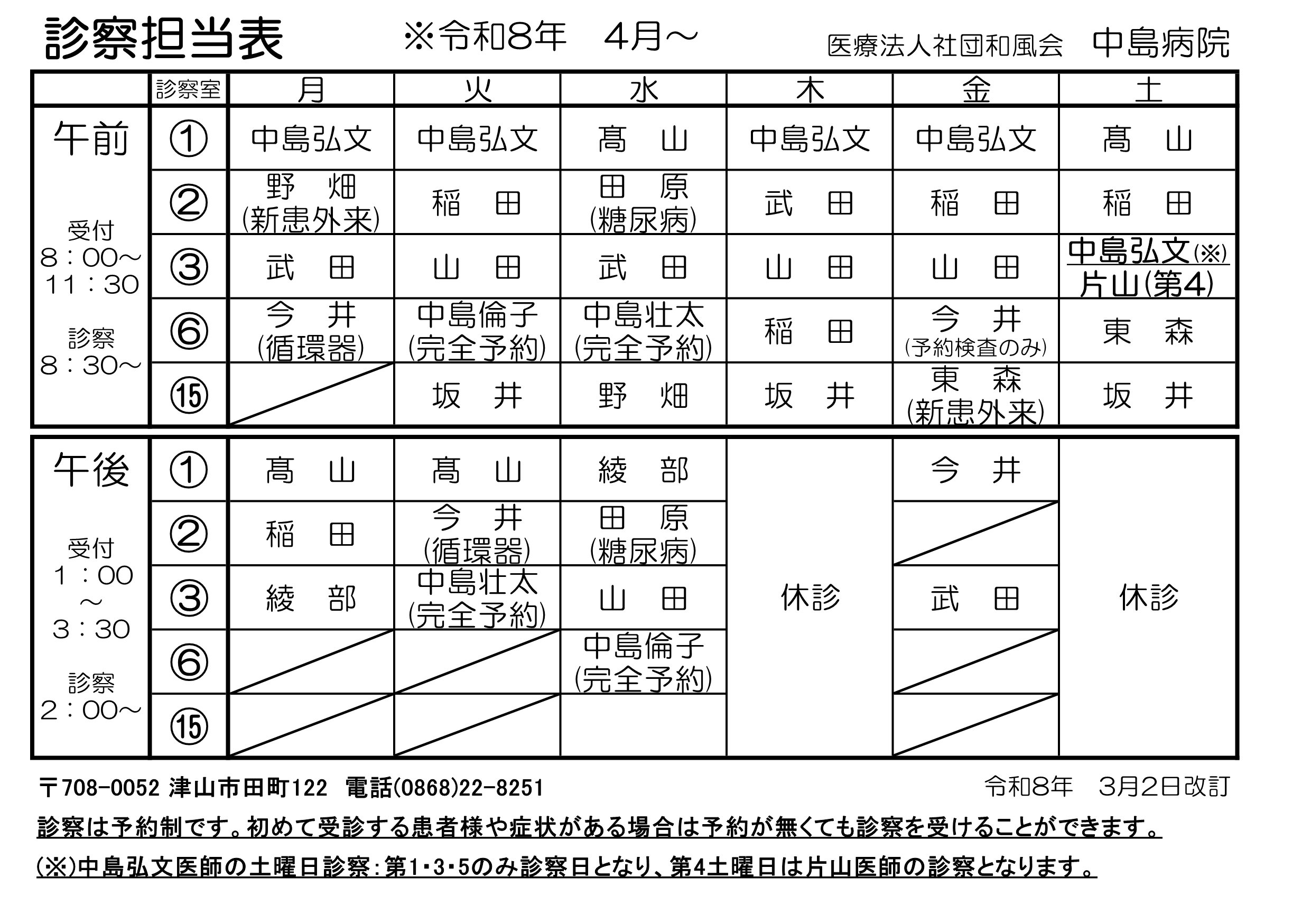 診察担当表　※令和8年　4月～　医療法人社団和風会　中島病院

| | 診察室 | 月 | 火 | 水 | 木 | 金 | 土 |
|---|---|---|---|---|---|---|---|
| 午前 受付 8：00～11：30 診察 8：30～ | ① | 中島弘文 | 中島弘文 | 髙　山 | 中島弘文 | 中島弘文 | 髙　山 |
| | ② | 野　畑 (新患外来) | 稲　田 | 田　原 (糖尿病) | 武　田 | 稲　田 | 稲　田 |
| | ③ | 武　田 | 山　田 | 武　田 | 山　田 | 山　田 | 中島弘文(※) 片山(第4) |
| | ⑥ | 今　井 (循環器) | 中島倫子 (完全予約) | 中島壮太 (完全予約) | 稲　田 | 今　井 (予約検査のみ) | 東　森 |
| | ⑮ | | 坂　井 | 野　畑 | 坂　井 | 東　森 (新患外来) | 坂　井 |
| 午後 受付 1：00～3：30 診察 2：00～ | ① | 髙　山 | 髙　山 | 綾　部 | 休診 | 今　井 | 休診 |
| | ② | 稲　田 | 今　井 (循環器) | 田　原 (糖尿病) | | | |
| | ③ | 綾　部 | 中島壮太 (完全予約) | 山　田 | | 武　田 | |
| | ⑥ | | | 中島倫子 (完全予約) | | | |
| | ⑮ | | | | | | |

〒708-0052 津山市田町122　電話(0868)22-8251　令和8年　3月2日改訂

診察は予約制です。初めて受診する患者様や症状がある場合は予約が無くても診察を受けることができます。

(※)中島弘文医師の土曜日診察：第1・3・5のみ診察日となり、第4土曜日は片山医師の診察となります。